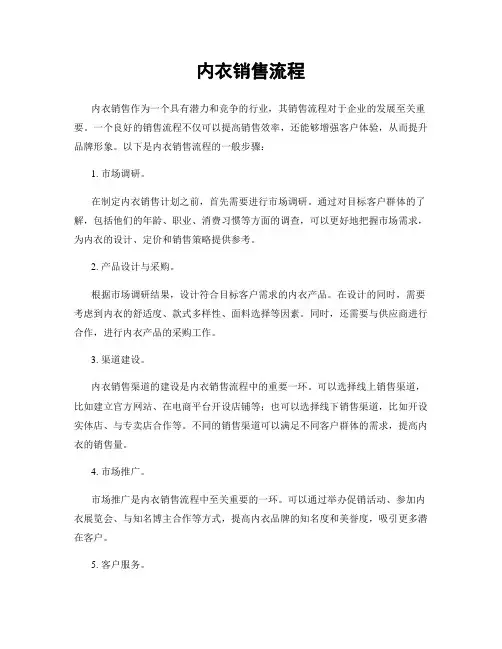 内衣销售流程

内衣销售作为一个具有潜力和竞争的行业，其销售流程对于企业的发展至关重要。一个良好的销售流程不仅可以提高销售效率，还能够增强客户体验，从而提升品牌形象。以下是内衣销售流程的一般步骤：

1. 市场调研。

在制定内衣销售计划之前，首先需要进行市场调研。通过对目标客户群体的了解，包括他们的年龄、职业、消费习惯等方面的调查，可以更好地把握市场需求，为内衣的设计、定价和销售策略提供参考。

2. 产品设计与采购。

根据市场调研结果，设计符合目标客户需求的内衣产品。在设计的同时，需要考虑到内衣的舒适度、款式多样性、面料选择等因素。同时，还需要与供应商进行合作，进行内衣产品的采购工作。

3. 渠道建设。

内衣销售渠道的建设是内衣销售流程中的重要一环。可以选择线上销售渠道，比如建立官方网站、在电商平台开设店铺等；也可以选择线下销售渠道，比如开设实体店、与专卖店合作等。不同的销售渠道可以满足不同客户群体的需求，提高内衣的销售量。

4. 市场推广。

市场推广是内衣销售流程中至关重要的一环。可以通过举办促销活动、参加内衣展览会、与知名博主合作等方式，提高内衣品牌的知名度和美誉度，吸引更多潜在客户。

5. 客户服务。